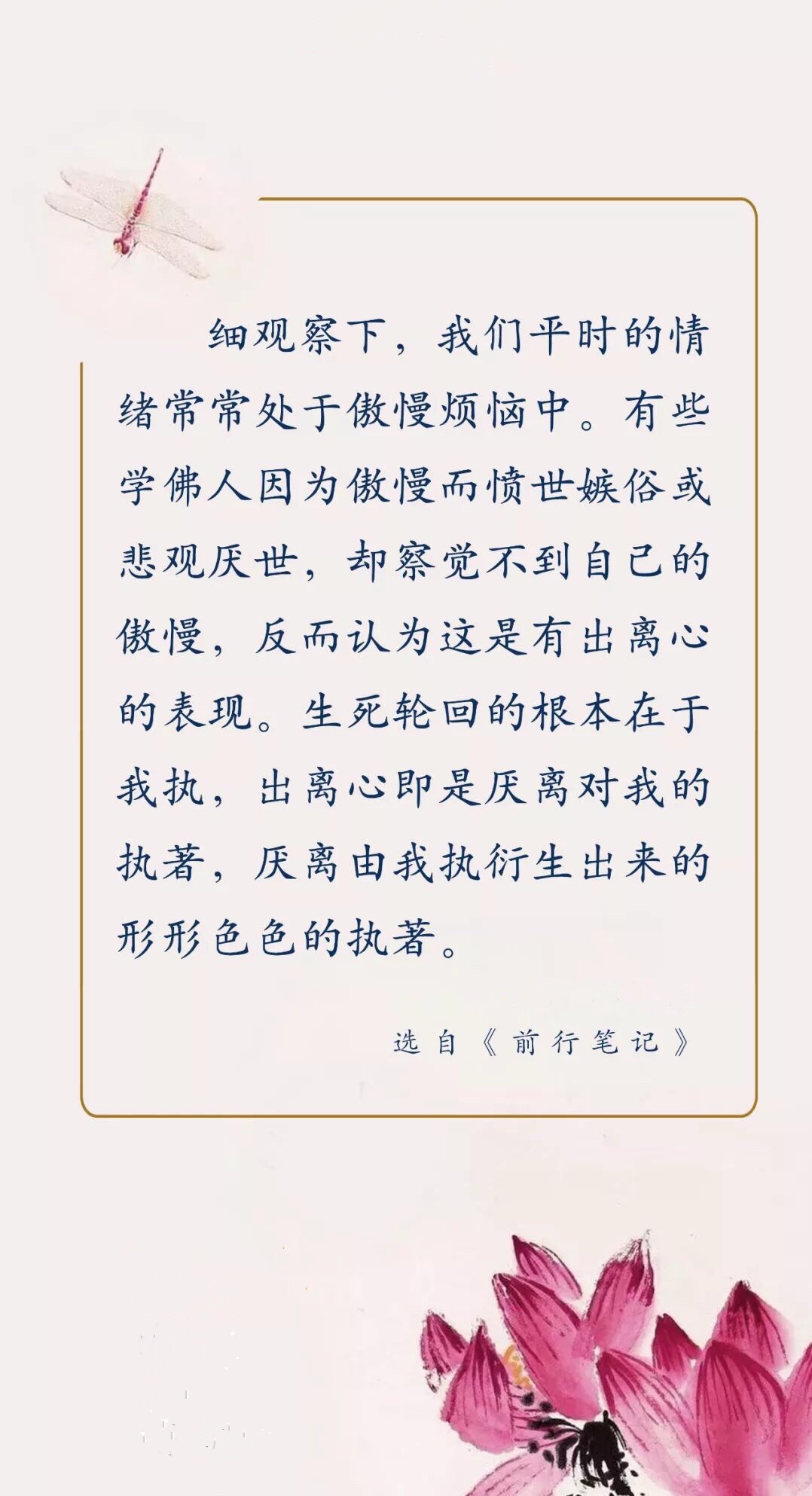 细观察下，我们平时的情绪常常处于傲慢烦恼中。有些学佛人因为傲慢而愤世嫉俗或悲观厌世，却察觉不到自己的傲慢，反而认为这是有出离心的表现。生死轮回的根本在于我执，出离心即是厌离对我的执著，厌离由我执衍生出来的形形色色的执著。

选自《前行笔记》